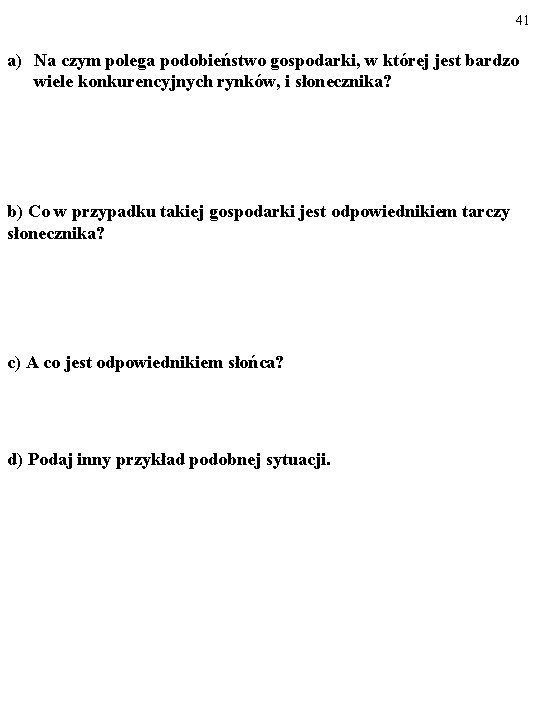 41

a) Na czym polega podobieństwo gospodarki, w której jest bardzo wiele konkurencyjnych rynków, i słonecznika?

b) Co w przypadku takiej gospodarki jest odpowiednikiem tarczy słonecznika?

c) A co jest odpowiednikiem słońca?

d) Podaj inny przykład podobnej sytuacji.